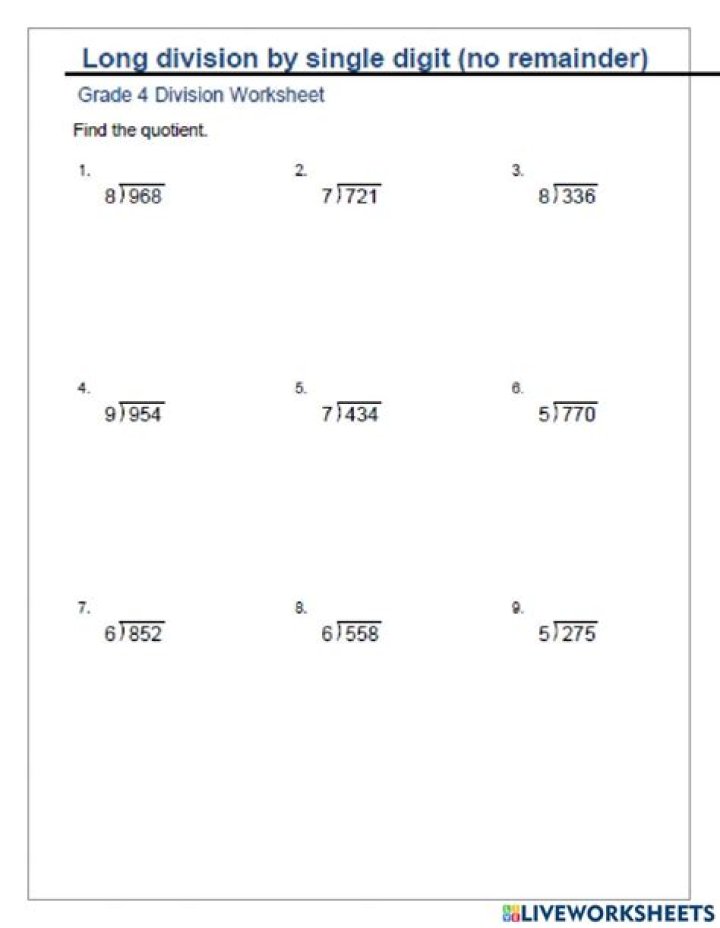 Long division by single digit (no remainder)

Grade 4 Division Worksheet

Find the quotient.

1.
$8\overline{)968}$

2.
$7\overline{)721}$

3.
$8\overline{)336}$

4.
$9\overline{)954}$

5.
$7\overline{)434}$

6.
$5\overline{)770}$

7.
$6\overline{)852}$

8.
$6\overline{)558}$

9.
$5\overline{)275}$

LIVEWORKSHEETS